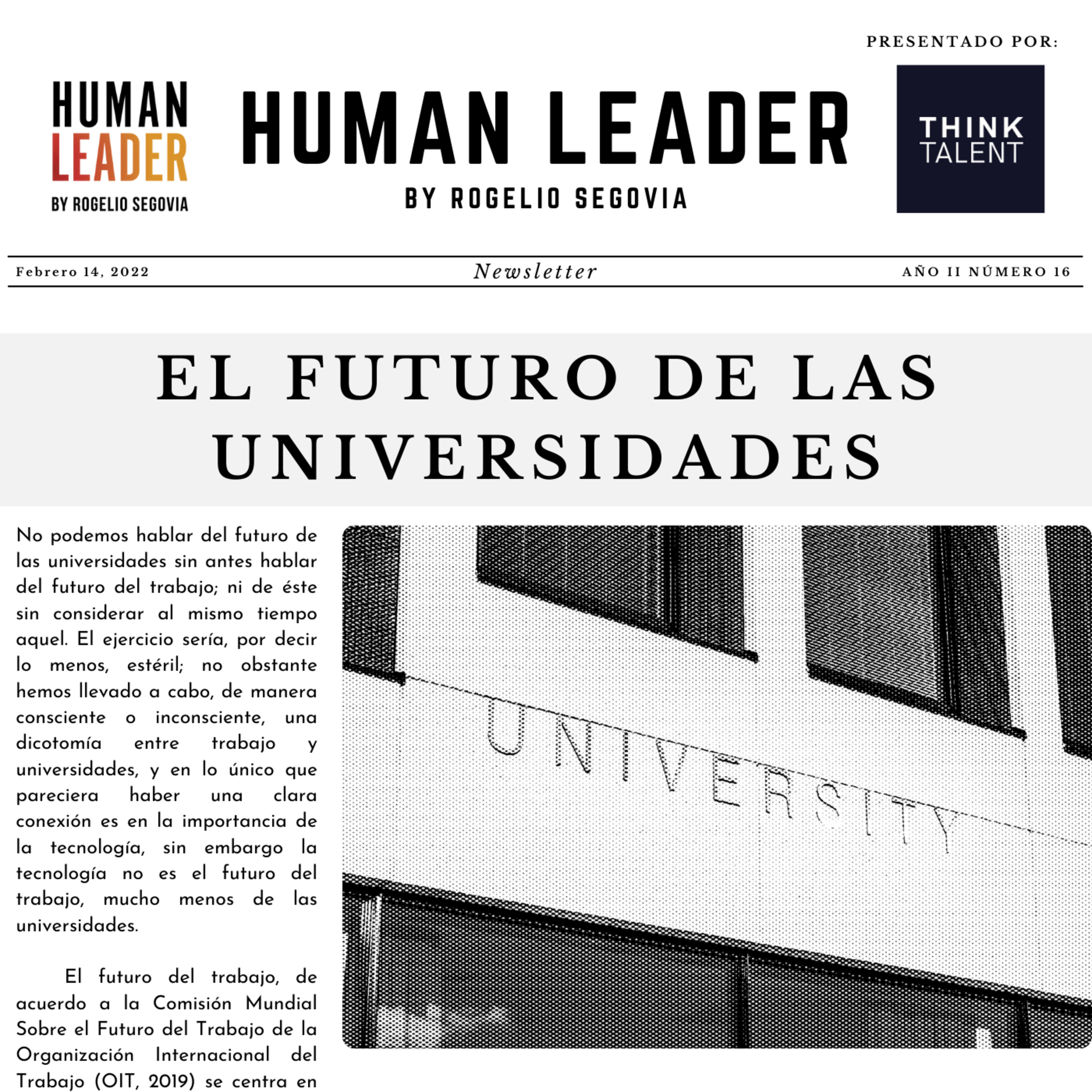 PRESENTADO POR:

HUMAN LEADER BY ROGELIO SEGOVIA

HUMAN LEADER

BY ROGELIO SEGOVIA

THINK TALENT

Febrero 14, 2022

Newsletter

AÑO II NÚMERO 16

EL FUTURO DE LAS UNIVERSIDADES

No podemos hablar del futuro de las universidades sin antes hablar del futuro del trabajo; ni de éste sin considerar al mismo tiempo aquel. El ejercicio sería, por decir lo menos, estéril; no obstante hemos llevado a cabo, de manera consciente o inconsciente, una dicotomía entre trabajo y universidades, y en lo único que pareciera haber una clara conexión es en la importancia de la tecnología, sin embargo la tecnología no es el futuro del trabajo, mucho menos de las universidades.

El futuro del trabajo, de acuerdo a la Comisión Mundial Sobre el Futuro del Trabajo de la Organización Internacional del Trabajo (OIT, 2019) se centra en

UNIVERSITY